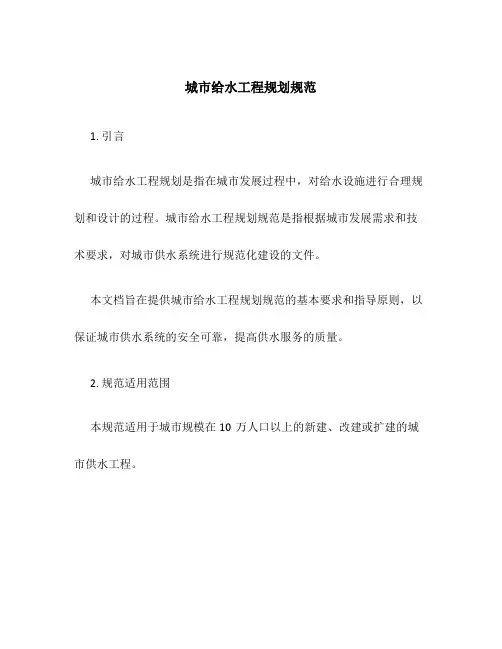 城市给水工程规划规范

1. 引言

城市给水工程规划是指在城市发展过程中，对给水设施进行合理规划和设计的过程。城市给水工程规划规范是指根据城市发展需求和技术要求，对城市供水系统进行规范化建设的文件。

本文档旨在提供城市给水工程规划规范的基本要求和指导原则，以保证城市供水系统的安全可靠，提高供水服务的质量。

2. 规范适用范围

本规范适用于城市规模在 10 万人口以上的新建、改建或扩建的城市供水工程。